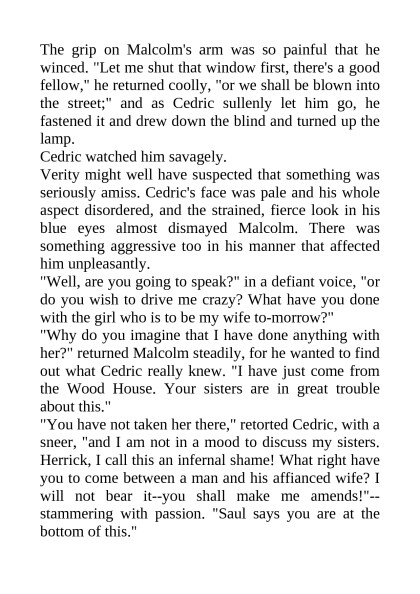 The grip on Malcolm's arm was so painful that he winced. "Let me shut that window first, there's a good fellow," he returned coolly, "or we shall be blown into the street;" and as Cedric sullenly let him go, he fastened it and drew down the blind and turned up the lamp.

Cedric watched him savagely.

Verity might well have suspected that something was seriously amiss. Cedric's face was pale and his whole aspect disordered, and the strained, fierce look in his blue eyes almost dismayed Malcolm. There was something aggressive too in his manner that affected him unpleasantly.

"Well, are you going to speak?" in a defiant voice, "or do you wish to drive me crazy? What have you done with the girl who is to be my wife to-morrow?"

"Why do you imagine that I have done anything with her?" returned Malcolm steadily, for he wanted to find out what Cedric really knew. "I have just come from the Wood House. Your sisters are in great trouble about this."

"You have not taken her there," retorted Cedric, with a sneer, "and I am not in a mood to discuss my sisters. Herrick, I call this an infernal shame! What right have you to come between a man and his affianced wife? I will not bear it--you shall make me amends!"--stammering with passion. "Saul says you are at the bottom of this."